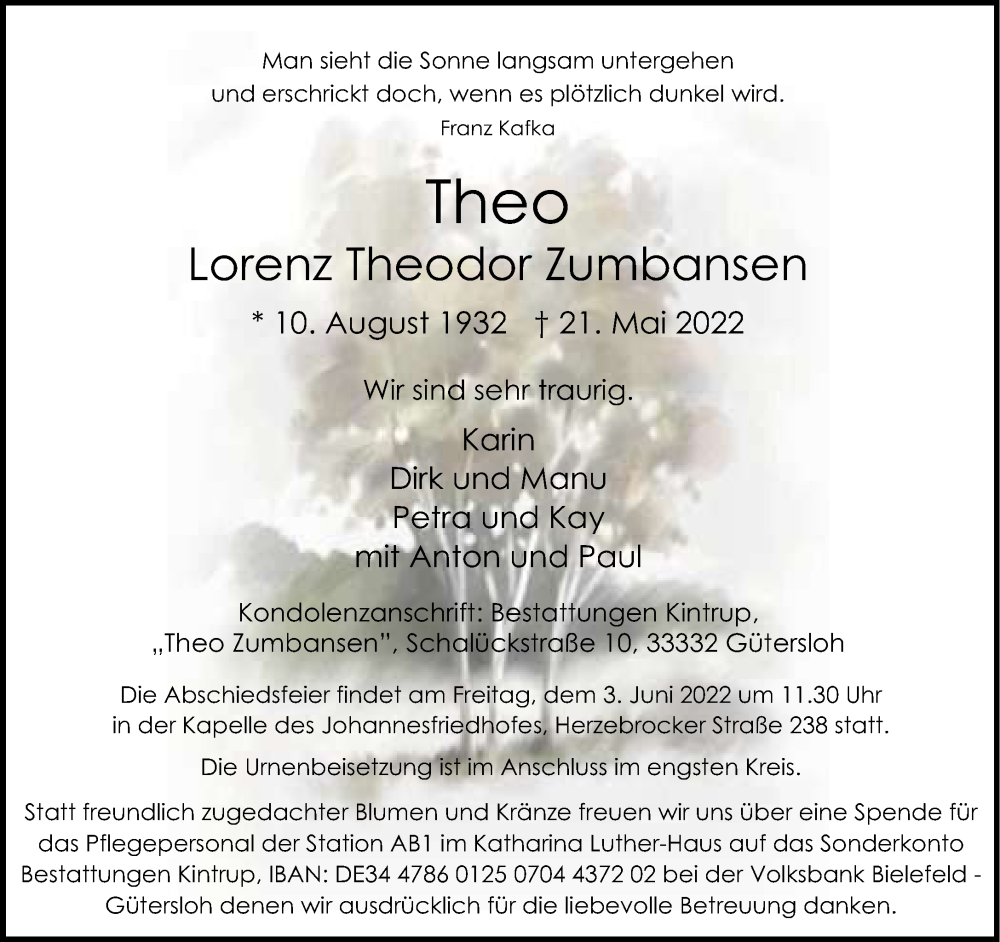 Man sieht die Sonne langsam untergehen
und erschrickt doch, wenn es plötzlich dunkel wird.
Franz Kafka

Theo
Lorenz Theodor Zumbansen

* 10. August 1932 † 21. Mai 2022

Wir sind sehr traurig.

Karin
Dirk und Manu
Petra und Kay
mit Anton und Paul

Kondolenzanschrift: Bestattungen Kintrup,
„Theo Zumbansen", Schalückstraße 10, 33332 Gütersloh

Die Abschiedsfeier findet am Freitag, dem 3. Juni 2022 um 11.30 Uhr in der Kapelle des Johannesfriedhofes, Herzebrocker Straße 238 statt.

Die Urnenbeisetzung ist im Anschluss im engsten Kreis.

Statt freundlich zugedachter Blumen und Kränze freuen wir uns über eine Spende für das Pflegepersonal der Station AB1 im Katharina Luther-Haus auf das Sonderkonto Bestattungen Kintrup, IBAN: DE34 4786 0125 0704 4372 02 bei der Volksbank Bielefeld - Gütersloh denen wir ausdrücklich für die liebevolle Betreuung danken.